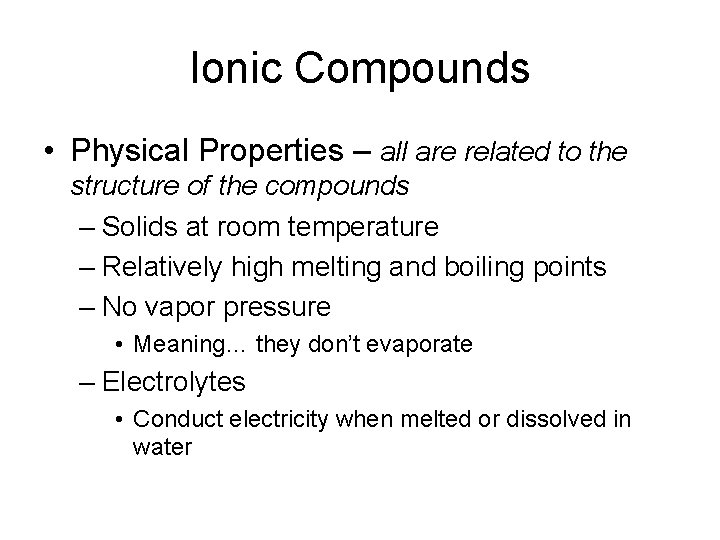 Ionic Compounds

• Physical Properties – all are related to the structure of the compounds
– Solids at room temperature
– Relatively high melting and boiling points
– No vapor pressure
• Meaning… they don't evaporate
– Electrolytes
• Conduct electricity when melted or dissolved in water